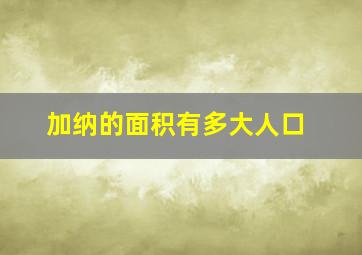 加纳的面积有多大人口